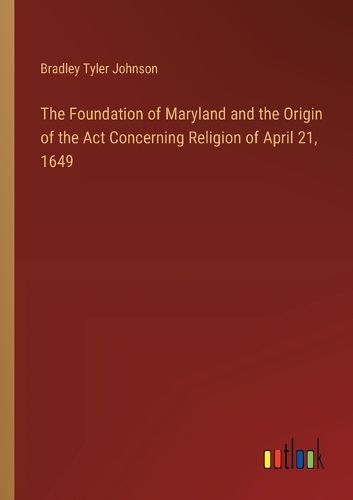 Bradley Tyler Johnson

The Foundation of Maryland and the Origin of the Act Concerning Religion of April 21, 1649

outlook